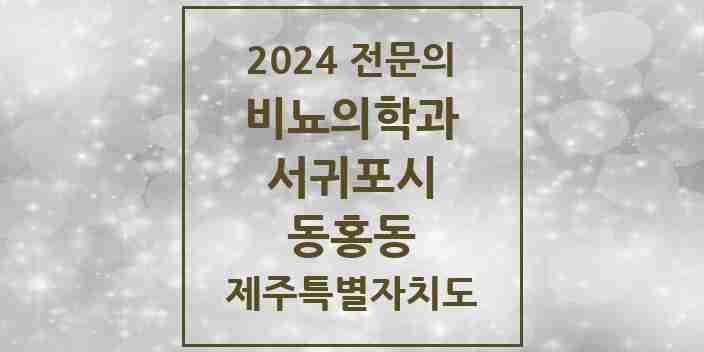 2024 전문의
비뇨의학과
서귀포시
동홍동
제주특별자치도